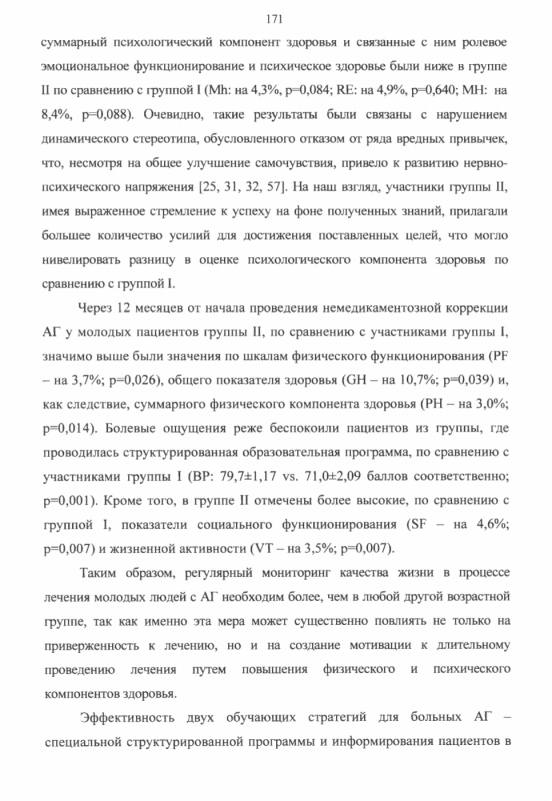 171

суммарный психологический компонент здоровья и связанные с ним ролевое эмоциональное функционирование и психическое здоровье были ниже в группе II по сравнению с группой I (Mh: на 4,3%, p=0,084; RE: на 4,9%, p=0,640; MH: на 8,4%, p=0,088). Очевидно, такие результаты были связаны с нарушением динамического стереотипа, обусловленного отказом от ряда вредных привычек, что, несмотря на общее улучшение самочувствия, привело к развитию нервно-психического напряжения [25, 31, 32, 57]. На наш взгляд, участники группы II, имея выраженное стремление к успеху на фоне полученных знаний, прилагали большее количество усилий для достижения поставленных целей, что могло нивелировать разницу в оценке психологического компонента здоровья по сравнению с группой I.

Через 12 месяцев от начала проведения немедикаментозной коррекции АГ у молодых пациентов группы II, по сравнению с участниками группы I, значимо выше были значения по шкалам физического функционирования (PF – на 3,7%; p=0,026), общего показателя здоровья (GH – на 10,7%; p=0,039) и, как следствие, суммарного физического компонента здоровья (PH – на 3,0%; p=0,014). Болевые ощущения реже беспокоили пациентов из группы, где проводилась структурированная образовательная программа, по сравнению с участниками группы I (BP: 79,7±1,17 vs. 71,0±2,09 баллов соответственно; p=0,001). Кроме того, в группе II отмечены более высокие, по сравнению с группой I, показатели социального функционирования (SF – на 4,6%; p=0,007) и жизненной активности (VT – на 3,5%; p=0,007).

Таким образом, регулярный мониторинг качества жизни в процессе лечения молодых людей с АГ необходим более, чем в любой другой возрастной группе, так как именно эта мера может существенно повлиять не только на приверженность к лечению, но и на создание мотивации к длительному проведению лечения путем повышения физического и психического компонентов здоровья.

Эффективность двух обучающих стратегий для больных АГ – специальной структурированной программы и информирования пациентов в